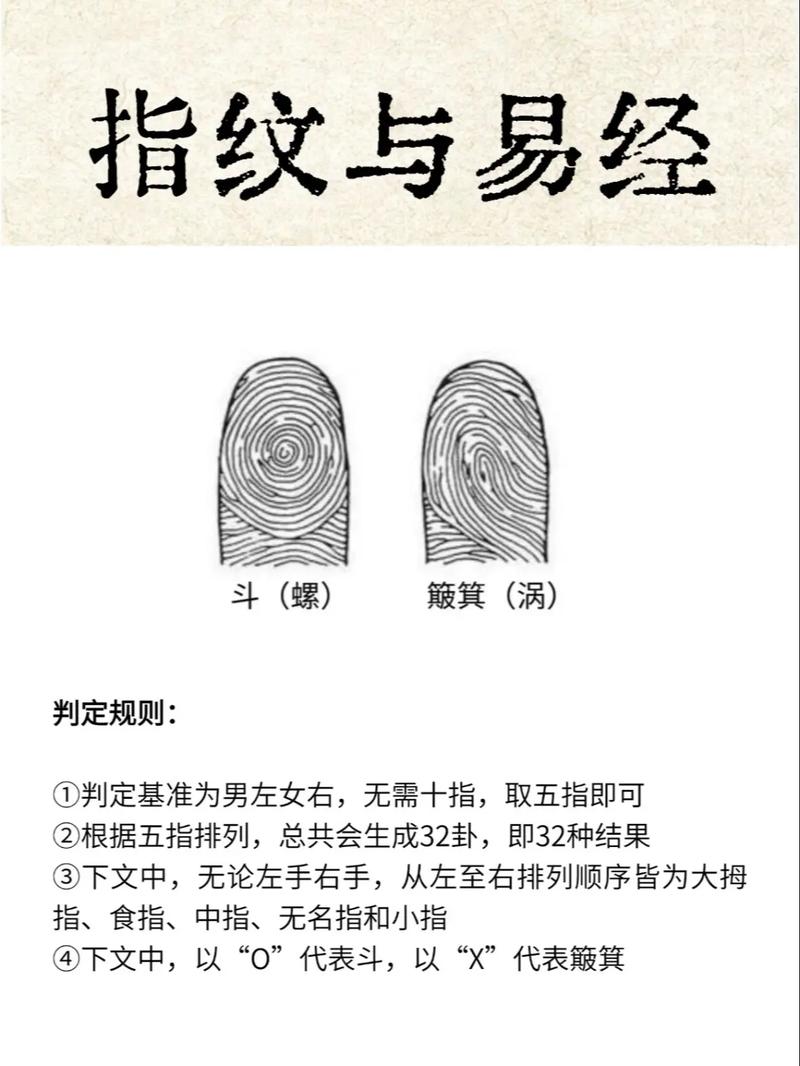 指纹与易经

斗（螺） 簸箕（涡）

判定规则：

①判定基准为男左女右，无需十指，取五指即可
②根据五指排列，总共会生成32卦，即32种结果
③下文中，无论左手右手，从左至右排列顺序皆为大拇指、食指、中指、无名指和小指
④下文中，以“O”代表斗，以“X”代表簸箕